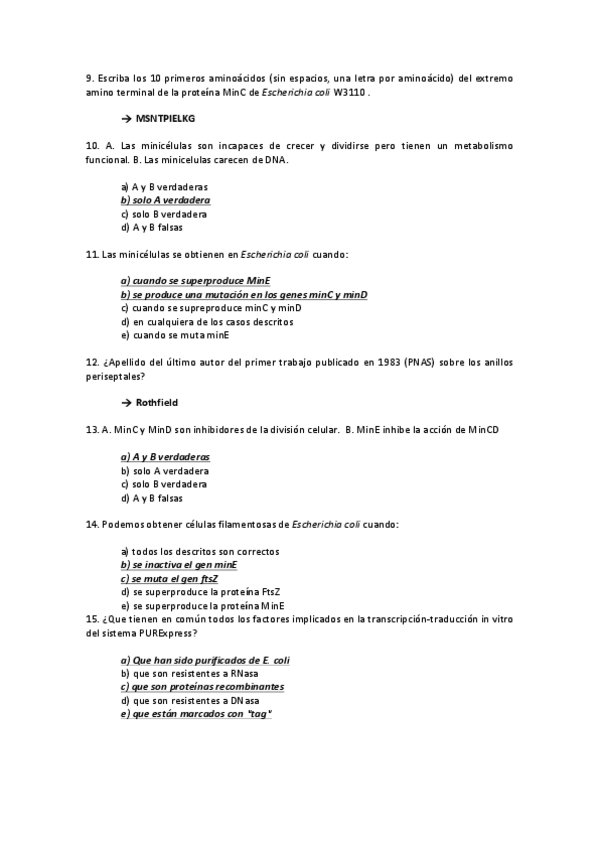 9. Escriba los 10 primeros aminoácidos (sin espacios, una letra por aminoácido) del extremo amino terminal de la proteína MinC de Escherichia coli W3110 .

→ MSNTPIELKG

10. A. Las minicélulas son incapaces de crecer y dividirse pero tienen un metabolismo funcional. B. Las minicelulas carecen de DNA.

a) A y B verdaderas
b) solo A verdadera
c) solo B verdadera
d) A y B falsas

11. Las minicélulas se obtienen en Escherichia coli cuando:

a) cuando se superproduce MinE
b) se produce una mutación en los genes minC y minD
c) cuando se supreproduce minC y minD
d) en cualquiera de los casos descritos
e) cuando se muta minE

12. ¿Apellido del último autor del primer trabajo publicado en 1983 (PNAS) sobre los anillos periseptales?

→ Rothfield

13. A. MinC y MinD son inhibidores de la división celular. B. MinE inhibe la acción de MinCD

a) A y B verdaderas
b) solo A verdadera
c) solo B verdadera
d) A y B falsas

14. Podemos obtener células filamentosas de Escherichia coli cuando:

a) todos los descritos son correctos
b) se inactiva el gen minE
c) se muta el gen ftsZ
d) se superproduce la proteína FtsZ
e) se superproduce la proteína MinE
15. ¿Que tienen en común todos los factores implicados en la transcripción-traducción in vitro del sistema PURExpress?

a) Que han sido purificados de E. coli
b) que son resistentes a RNasa
c) que son proteínas recombinantes
d) que son resistentes a DNasa
e) que están marcados con "tag"